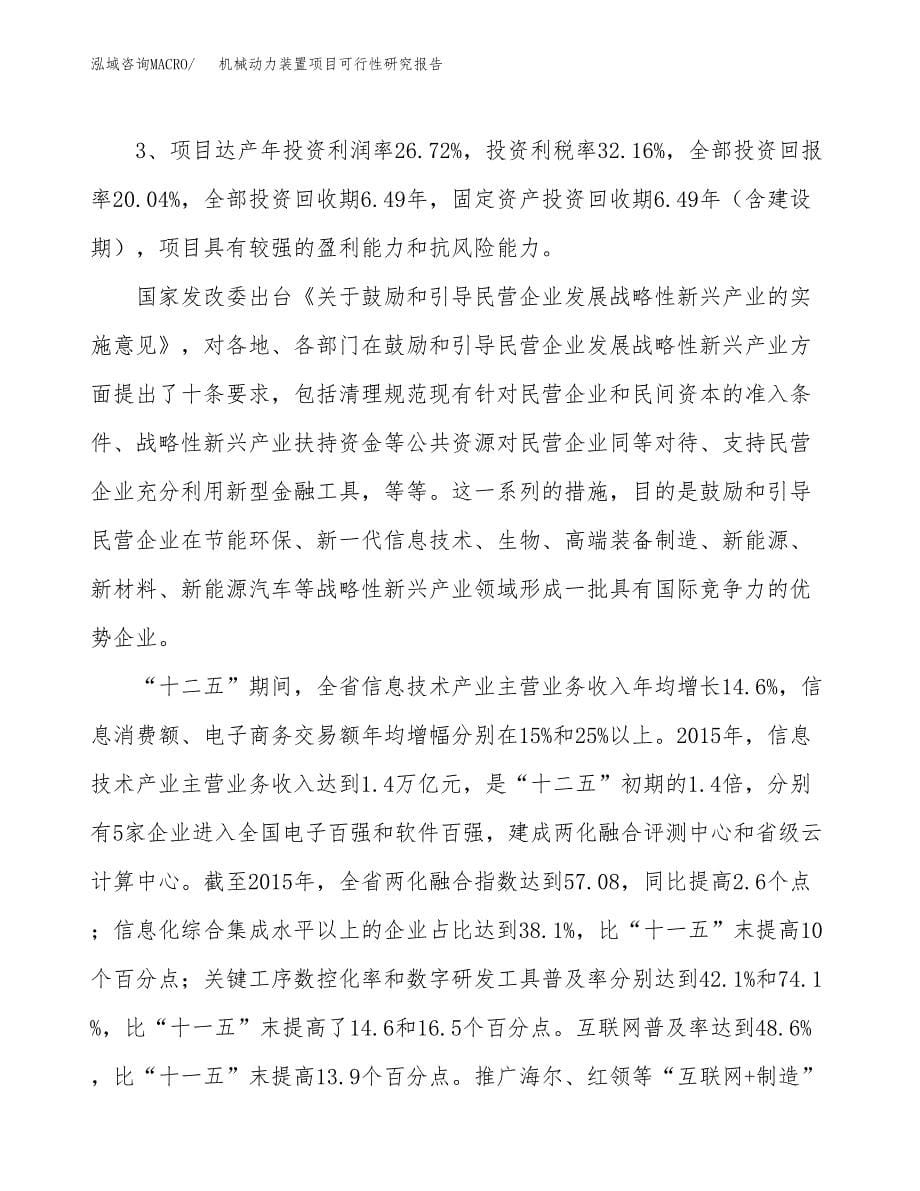 泓域咨询MACRO/　机械动力装置项目可行性研究报告

3、项目达产年投资利润率26.72%，投资利税率32.16%，全部投资回报率20.04%，全部投资回收期6.49年，固定资产投资回收期6.49年（含建设期），项目具有较强的盈利能力和抗风险能力。

国家发改委出台《关于鼓励和引导民营企业发展战略性新兴产业的实施意见》，对各地、各部门在鼓励和引导民营企业发展战略性新兴产业方面提出了十条要求，包括清理规范现有针对民营企业和民间资本的准入条件、战略性新兴产业扶持资金等公共资源对民营企业同等对待、支持民营企业充分利用新型金融工具，等等。这一系列的措施，目的是鼓励和引导民营企业在节能环保、新一代信息技术、生物、高端装备制造、新能源、新材料、新能源汽车等战略性新兴产业领域形成一批具有国际竞争力的优势企业。

“十二五”期间，全省信息技术产业主营业务收入年均增长14.6%，信息消费额、电子商务交易额年均增幅分别在15%和25%以上。2015年，信息技术产业主营业务收入达到1.4万亿元，是“十二五”初期的1.4倍，分别有5家企业进入全国电子百强和软件百强，建成两化融合评测中心和省级云计算中心。截至2015年，全省两化融合指数达到57.08，同比提高2.6个点；信息化综合集成水平以上的企业占比达到38.1%，比“十一五”末提高10个百分点；关键工序数控化率和数字研发工具普及率分别达到42.1%和74.1%，比“十一五”末提高了14.6和16.5个百分点。互联网普及率达到48.6%，比“十一五”末提高13.9个百分点。推广海尔、红领等“互联网+制造”